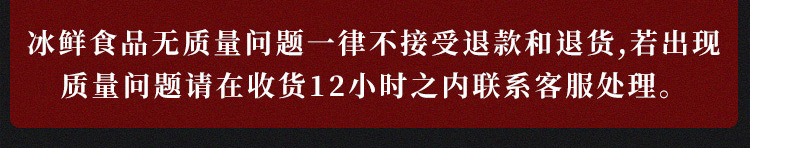 冰鲜食品无质量问题一律不接受退款和退货,若出现质量问题请在收货12小时之内联系客服处理。